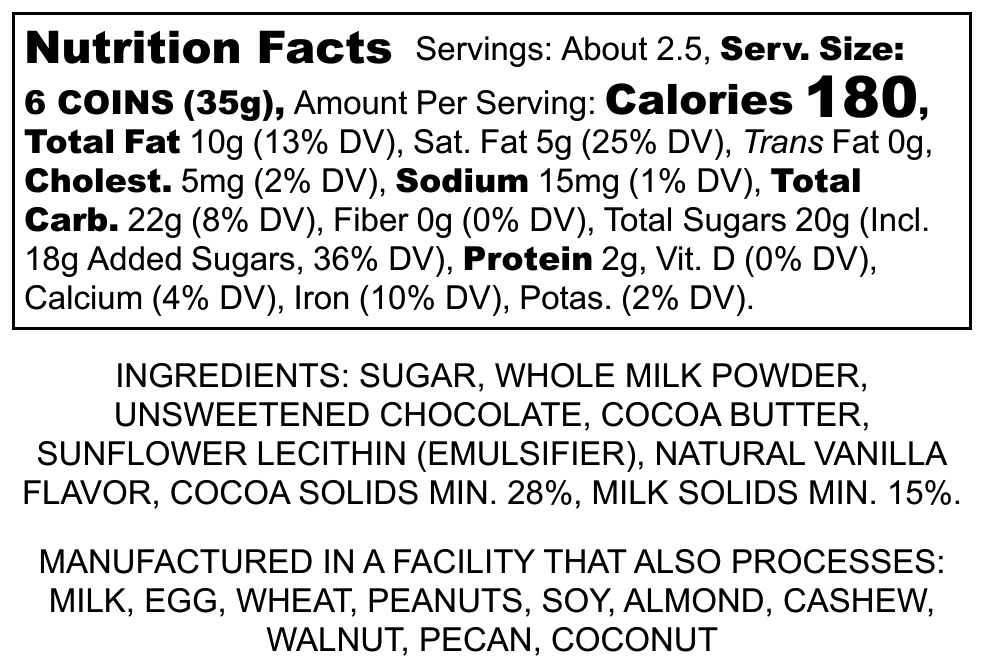 Nutrition Facts Servings: About 2.5, Serv. Size: 6 COINS (35g), Amount Per Serving: Calories 180, Total Fat 10g (13% DV), Sat. Fat 5g (25% DV), Trans Fat 0g, Cholest. 5mg (2% DV), Sodium 15mg (1% DV), Total Carb. 22g (8% DV), Fiber 0g (0% DV), Total Sugars 20g (Incl. 18g Added Sugars, 36% DV), Protein 2g, Vit. D (0% DV), Calcium (4% DV), Iron (10% DV), Potas. (2% DV).

INGREDIENTS: SUGAR, WHOLE MILK POWDER, UNSWEETENED CHOCOLATE, COCOA BUTTER, SUNFLOWER LECITHIN (EMULSIFIER), NATURAL VANILLA FLAVOR, COCOA SOLIDS MIN. 28%, MILK SOLIDS MIN. 15%.

MANUFACTURED IN A FACILITY THAT ALSO PROCESSES: MILK, EGG, WHEAT, PEANUTS, SOY, ALMOND, CASHEW, WALNUT, PECAN, COCONUT